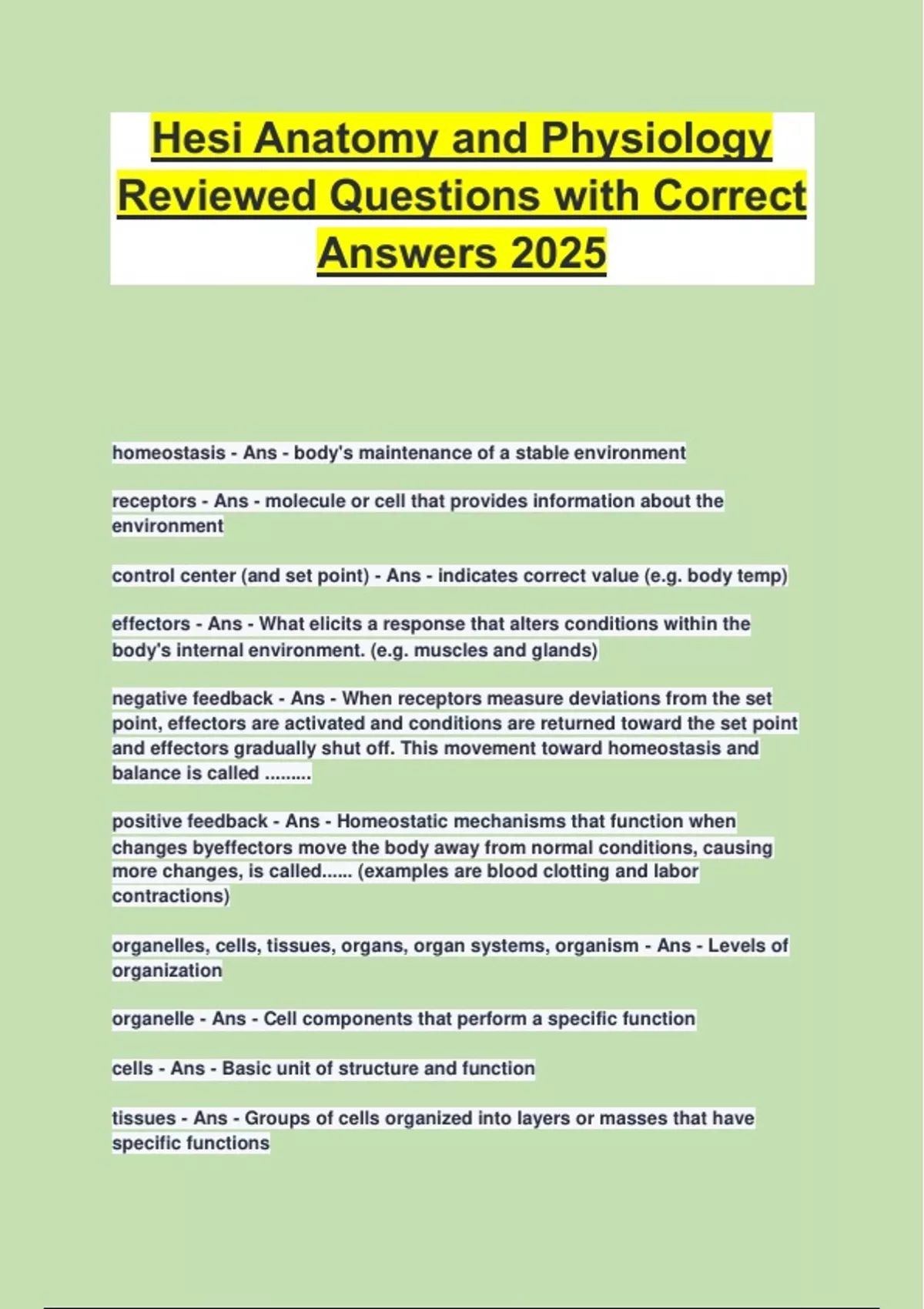 Hesi Anatomy and Physiology Reviewed Questions with Correct Answers 2025

homeostasis - Ans - body's maintenance of a stable environment

receptors - Ans - molecule or cell that provides information about the environment

control center (and set point) - Ans - indicates correct value (e.g. body temp)

effectors - Ans - What elicits a response that alters conditions within the body's internal environment. (e.g. muscles and glands)

negative feedback - Ans - When receptors measure deviations from the set point, effectors are activated and conditions are returned toward the set point and effectors gradually shut off. This movement toward homeostasis and balance is called .........

positive feedback - Ans - Homeostatic mechanisms that function when changes byeffectors move the body away from normal conditions, causing more changes, is called...... (examples are blood clotting and labor contractions)

organelles, cells, tissues, organs, organ systems, organism - Ans - Levels of organization

organelle - Ans - Cell components that perform a specific function

cells - Ans - Basic unit of structure and function

tissues - Ans - Groups of cells organized into layers or masses that have specific functions